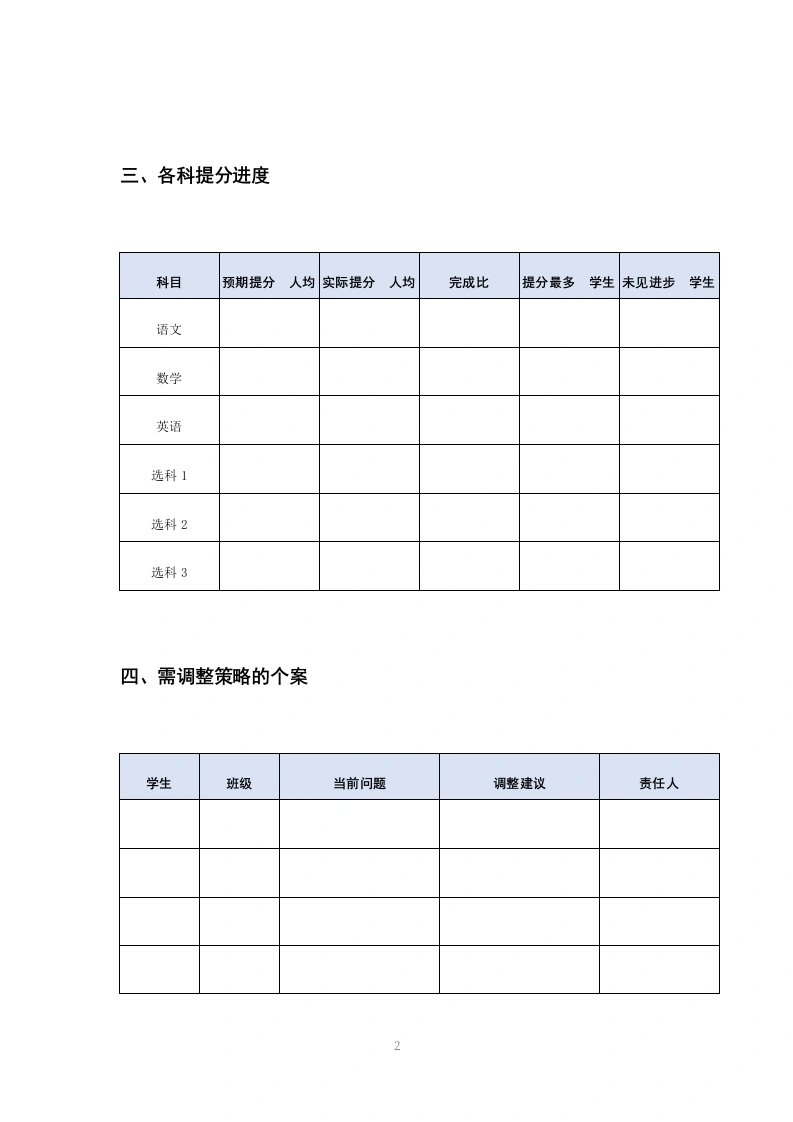 三、各科提分进度

| 科目 | 预期提分 人均 | 实际提分 人均 | 完成比 | 提分最多 学生 | 未见进步 学生 |
|---|---|---|---|---|---|
| 语文 | | | | | |
| 数学 | | | | | |
| 英语 | | | | | |
| 选科 1 | | | | | |
| 选科 2 | | | | | |
| 选科 3 | | | | | |

四、需调整策略的个案

| 学生 | 班级 | 当前问题 | 调整建议 | 责任人 |
|---|---|---|---|---|
| | | | | |
| | | | | |
| | | | | |
| | | | | |

2